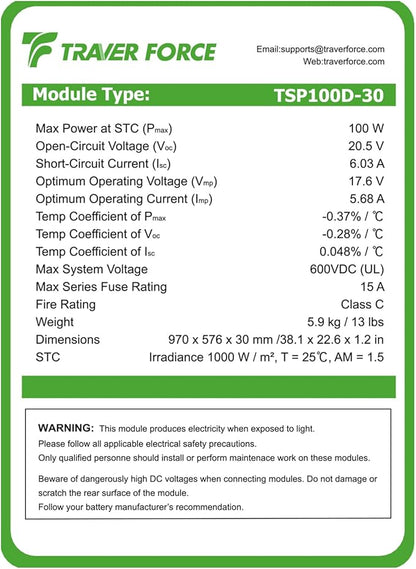 TRAVER FORCE

Email:supports@traverforce.com
Web:traverforce.com

Module Type: TSP100D-30

Max Power at STC ($P_{max}$) 100 W
Open-Circuit Voltage ($V_{oc}$) 20.5 V
Short-Circuit Current ($I_{sc}$) 6.03 A
Optimum Operating Voltage ($V_{mp}$) 17.6 V
Optimum Operating Current ($I_{mp}$) 5.68 A
Temp Coefficient of $P_{max}$ -0.37% / ℃
Temp Coefficient of $V_{oc}$ -0.28% / ℃
Temp Coefficient of $I_{sc}$ 0.048% / ℃
Max System Voltage 600VDC (UL)
Max Series Fuse Rating 15 A
Fire Rating Class C
Weight 5.9 kg / 13 lbs
Dimensions 970 x 576 x 30 mm /38.1 x 22.6 x 1.2 in
STC Irradiance 1000 W / m², T = 25℃, AM = 1.5

WARNING: This module produces electricity when exposed to light.
Please follow all applicable electrical safety precautions.
Only qualified personne should install or perform maintenace work on these modules.

Beware of dangerously high DC voltages when connecting modules. Do not damage or scratch the rear surface of the module.
Follow your battery manufacturer's recommendation.